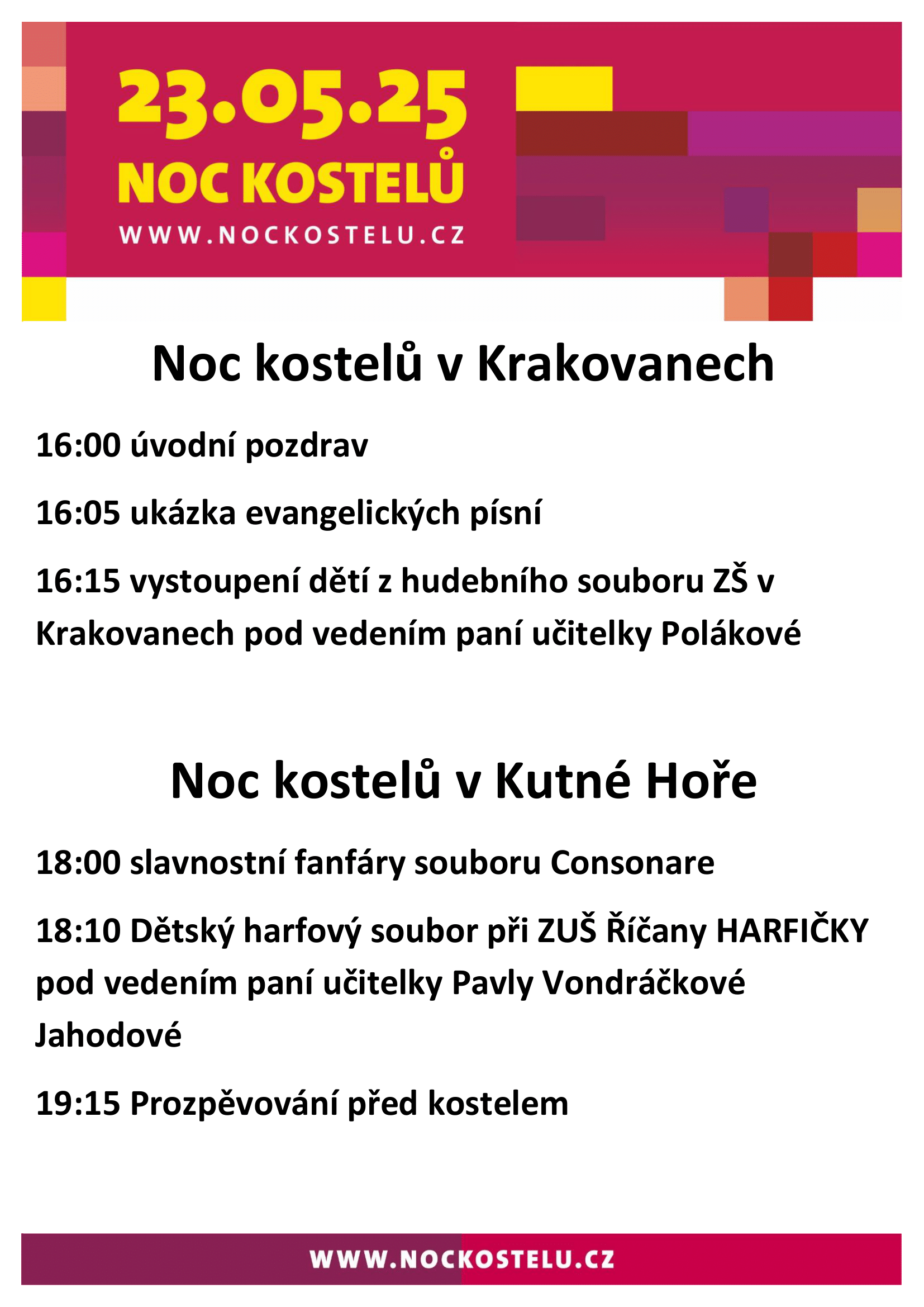 23.05.25
NOC KOSTELŮ
WWW.NOCKOSTELU.CZ

Noc kostelů v Krakovanech

16:00 úvodní pozdrav

16:05 ukázka evangelických písní

16:15 vystoupení dětí z hudebního souboru ZŠ v Krakovanech pod vedením paní učitelky Polákové

Noc kostelů v Kutné Hoře

18:00 slavnostní fanfáry souboru Consonare

18:10 Dětský harfový soubor při ZUŠ Říčany HARFIČKY pod vedením paní učitelky Pavly Vondráčkové Jahodové

19:15 Prozpěvování před kostelem

WWW.NOCKOSTELU.CZ